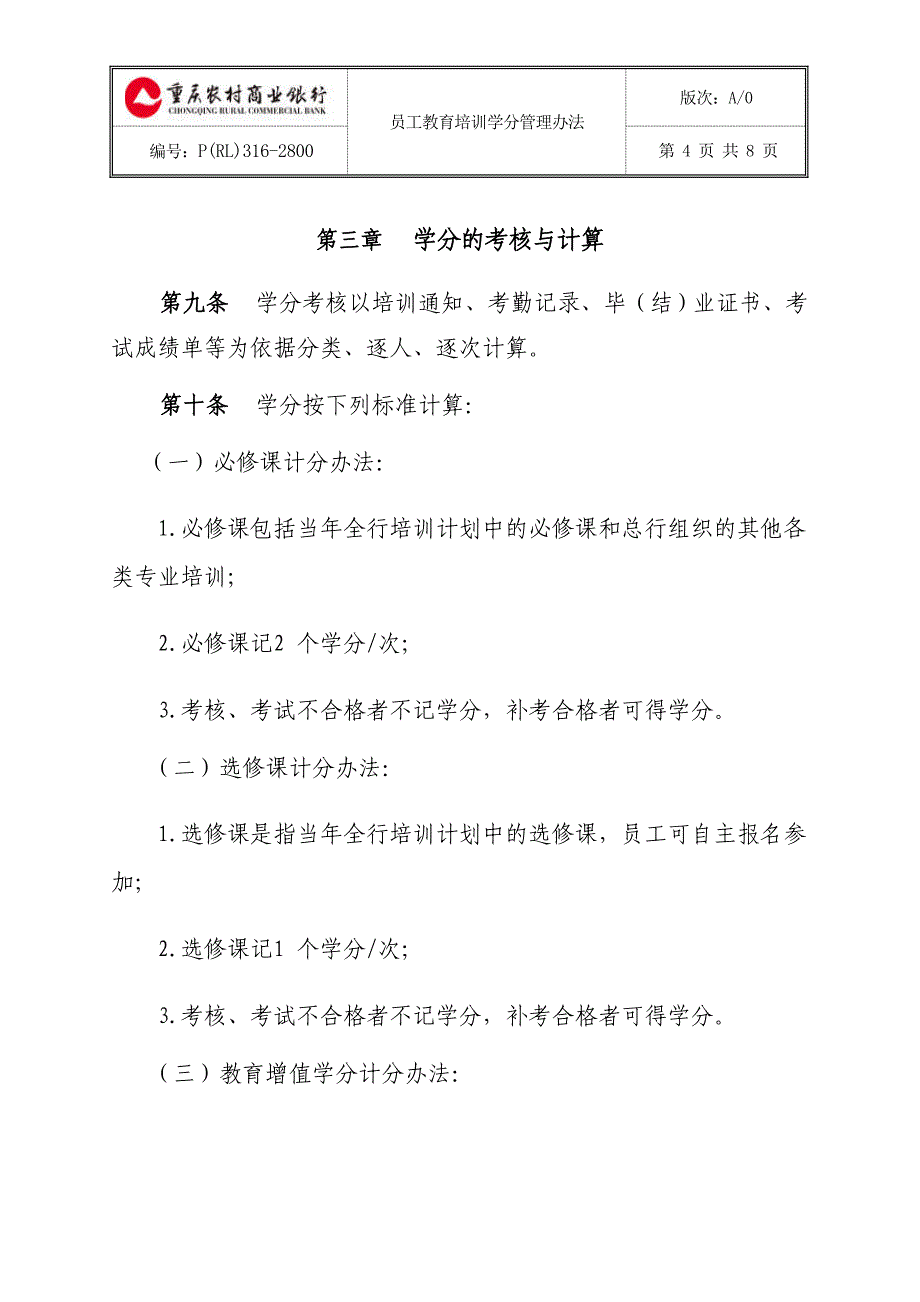 | 重庆农村商业银行 CHONGQING RURAL COMMERCIAL BANK | 员工教育培训学分管理办法 | 版次：A/0 |
|---|---|---|
| 编号：P(RL)316-2800 | | 第 4 页 共 8 页 |

第三章　学分的考核与计算

第九条　学分考核以培训通知、考勤记录、毕（结）业证书、考试成绩单等为依据分类、逐人、逐次计算。

第十条　学分按下列标准计算:

（一）必修课计分办法:

1.必修课包括当年全行培训计划中的必修课和总行组织的其他各类专业培训;

2.必修课记2 个学分/次;

3.考核、考试不合格者不记学分，补考合格者可得学分。

（二）选修课计分办法:

1.选修课是指当年全行培训计划中的选修课，员工可自主报名参加;

2.选修课记1 个学分/次;

3.考核、考试不合格者不记学分，补考合格者可得学分。

（三）教育增值学分计分办法: